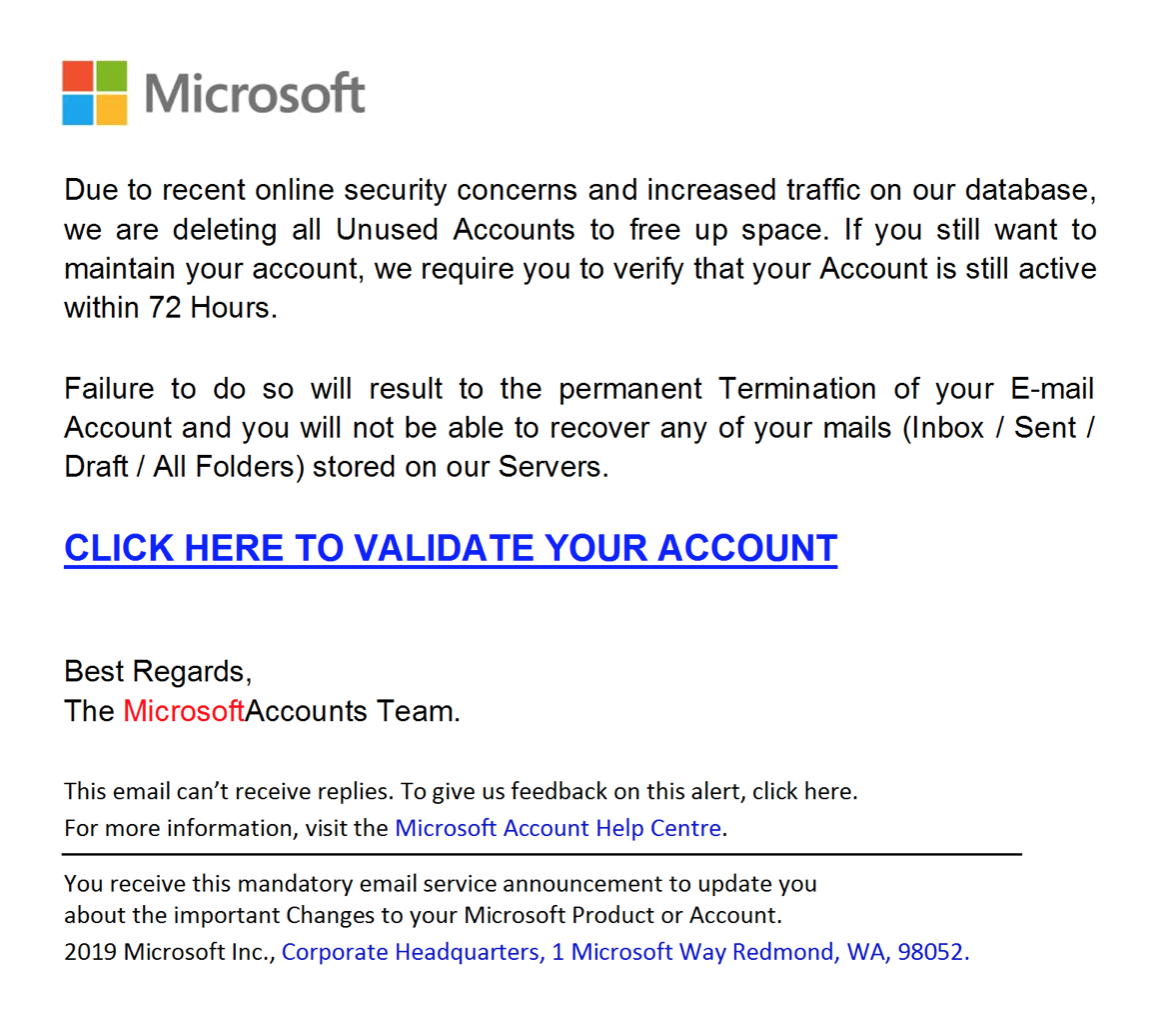 Microsoft

Due to recent online security concerns and increased traffic on our database, we are deleting all Unused Accounts to free up space. If you still want to maintain your account, we require you to verify that your Account is still active within 72 Hours.

Failure to do so will result to the permanent Termination of your E-mail Account and you will not be able to recover any of your mails (Inbox / Sent / Draft / All Folders) stored on our Servers.

CLICK HERE TO VALIDATE YOUR ACCOUNT

Best Regards,
The MicrosoftAccounts Team.

This email can't receive replies. To give us feedback on this alert, click here.
For more information, visit the Microsoft Account Help Centre.

You receive this mandatory email service announcement to update you about the important Changes to your Microsoft Product or Account.
2019 Microsoft Inc., Corporate Headquarters, 1 Microsoft Way Redmond, WA, 98052.